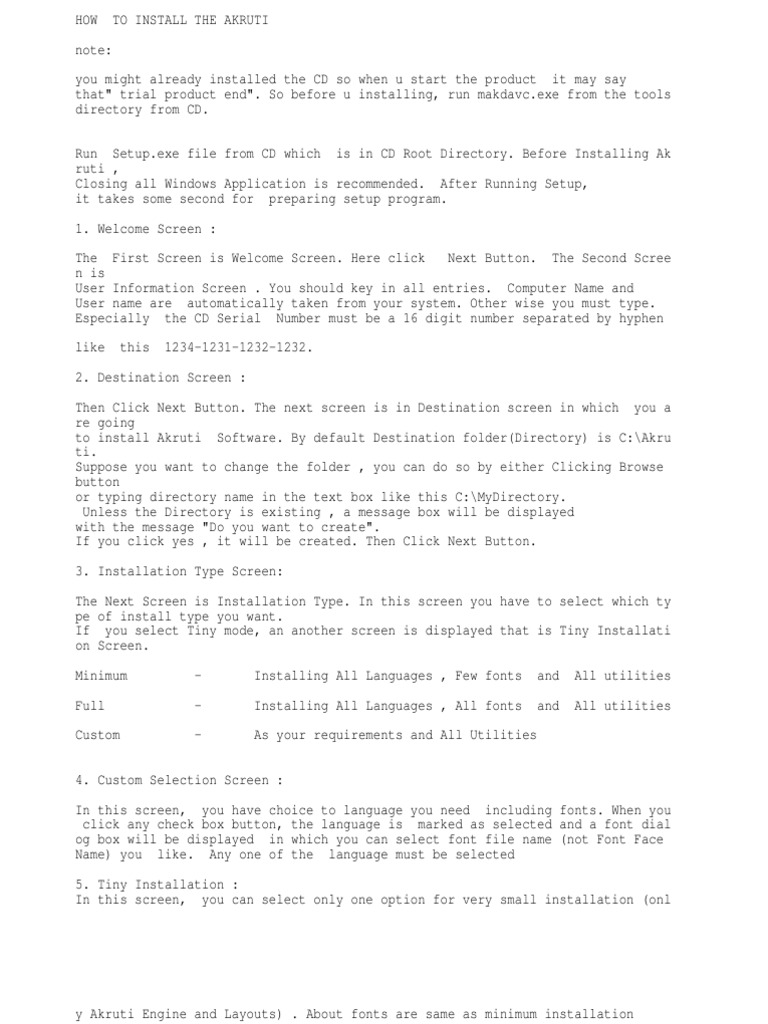 HOW TO INSTALL THE AKRUTI

note:

you might already installed the CD so when u start the product it may say that" trial product end". So before u installing, run makdavc.exe from the tools directory from CD.

Run Setup.exe file from CD which is in CD Root Directory. Before Installing Akruti ,
Closing all Windows Application is recommended. After Running Setup,
it takes some second for preparing setup program.

1. Welcome Screen :

The First Screen is Welcome Screen. Here click Next Button. The Second Screen is
User Information Screen . You should key in all entries. Computer Name and
User name are automatically taken from your system. Other wise you must type.
Especially the CD Serial Number must be a 16 digit number separated by hyphen

like this 1234-1231-1232-1232.

2. Destination Screen :

Then Click Next Button. The next screen is in Destination screen in which you are going
to install Akruti Software. By default Destination folder(Directory) is C:\Akruti.
Suppose you want to change the folder , you can do so by either Clicking Browse button
or typing directory name in the text box like this C:\MyDirectory.
Unless the Directory is existing , a message box will be displayed
with the message "Do you want to create".
If you click yes , it will be created. Then Click Next Button.

3. Installation Type Screen:

The Next Screen is Installation Type. In this screen you have to select which type of install type you want.
If you select Tiny mode, an another screen is displayed that is Tiny Installation Screen.

Minimum - Installing All Languages , Few fonts and All utilities

Full - Installing All Languages , All fonts and All utilities

Custom - As your requirements and All Utilities

4. Custom Selection Screen :

In this screen, you have choice to language you need including fonts. When you click any check box button, the language is marked as selected and a font dialog box will be displayed in which you can select font file name (not Font Face Name) you like. Any one of the language must be selected

5. Tiny Installation :
In this screen, you can select only one option for very small installation (only Akruti Engine and Layouts) . About fonts are same as minimum installation